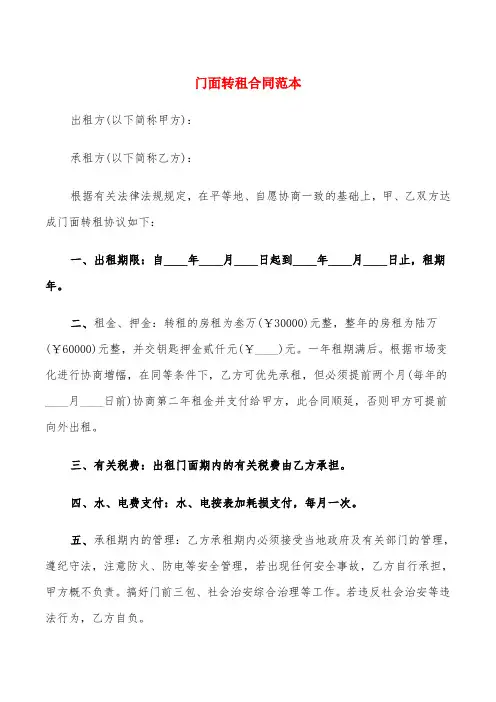 门面转租合同范本

出租方(以下简称甲方)：

承租方(以下简称乙方)：

根据有关法律法规规定，在平等地、自愿协商一致的基础上，甲、乙双方达成门面转租协议如下：

一、出租期限：自____年____月____日起到____年____月____日止，租期年。

二、租金、押金：转租的房租为叁万(￥30000)元整，整年的房租为陆万(￥60000)元整，并交钥匙押金贰仟元(￥____)元。一年租期满后。根据市场变化进行协商增幅，在同等条件下，乙方可优先承租，但必须提前两个月(每年的____月____日前)协商第二年租金并支付给甲方，此合同顺延，否则甲方可提前向外出租。

三、有关税费：出租门面期内的有关税费由乙方承担。

四、水、电费支付：水、电按表加耗损支付，每月一次。

五、承租期内的管理：乙方承租期内必须接受当地政府及有关部门的管理，遵纪守法，注意防火、防电等安全管理，若出现任何安全事故，乙方自行承担，甲方概不负责。搞好门前三包、社会治安综合治理等工作。若违反社会治安等违法行为，乙方自负。